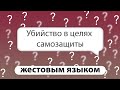 Убийство в целях самозащиты

жестовым языком